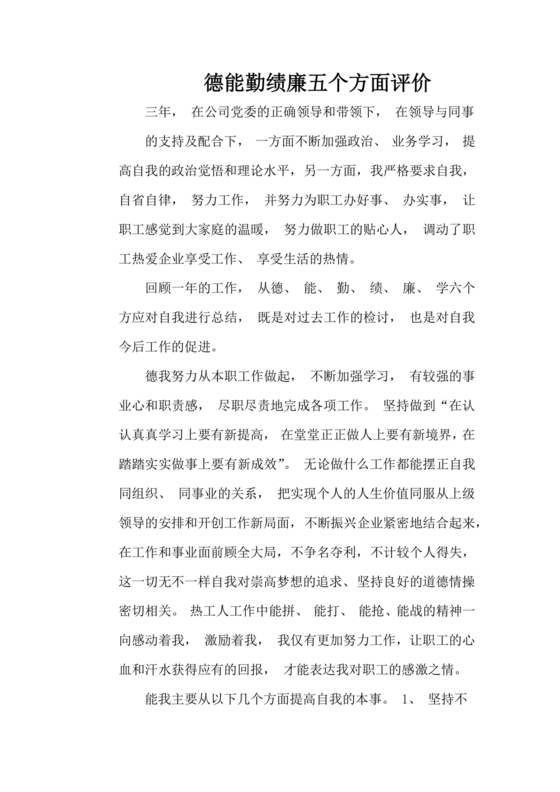 德能勤绩廉五个方面评价

三年， 在公司党委的正确领导和带领下， 在领导与同事的支持及配合下， 一方面不断加强政治、 业务学习， 提高自我的政治觉悟和理论水平，另一方面，我严格要求自我，自省自律， 努力工作， 并努力为职工办好事、 办实事， 让职工感觉到大家庭的温暖， 努力做职工的贴心人， 调动了职工热爱企业享受工作、 享受生活的热情。

回顾一年的工作， 从德、 能、 勤、 绩、 廉、 学六个方应对自我进行总结， 既是对过去工作的检讨， 也是对自我今后工作的促进。

德我努力从本职工作做起， 不断加强学习， 有较强的事业心和职责感， 尽职尽责地完成各项工作。 坚持做到“在认认真真学习上要有新提高， 在堂堂正正做人上要有新境界，在踏踏实实做事上要有新成效”。 无论做什么工作都能摆正自我同组织、 同事业的关系， 把实现个人的人生价值同服从上级领导的安排和开创工作新局面，不断振兴企业紧密地结合起来，在工作和事业面前顾全大局，不争名夺利，不计较个人得失，这一切无不一样自我对崇高梦想的追求、坚持良好的道德情操密切相关。 热工人工作中能拼、 能打、 能抢、能战的精神一向感动着我， 激励着我， 我仅有更加努力工作，让职工的心血和汗水获得应有的回报， 才能表达我对职工的感激之情。

能我主要从以下几个方面提高自我的本事。 1、 坚持不